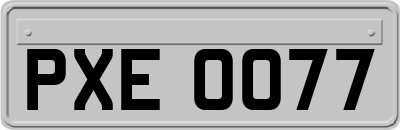 PXE 0077